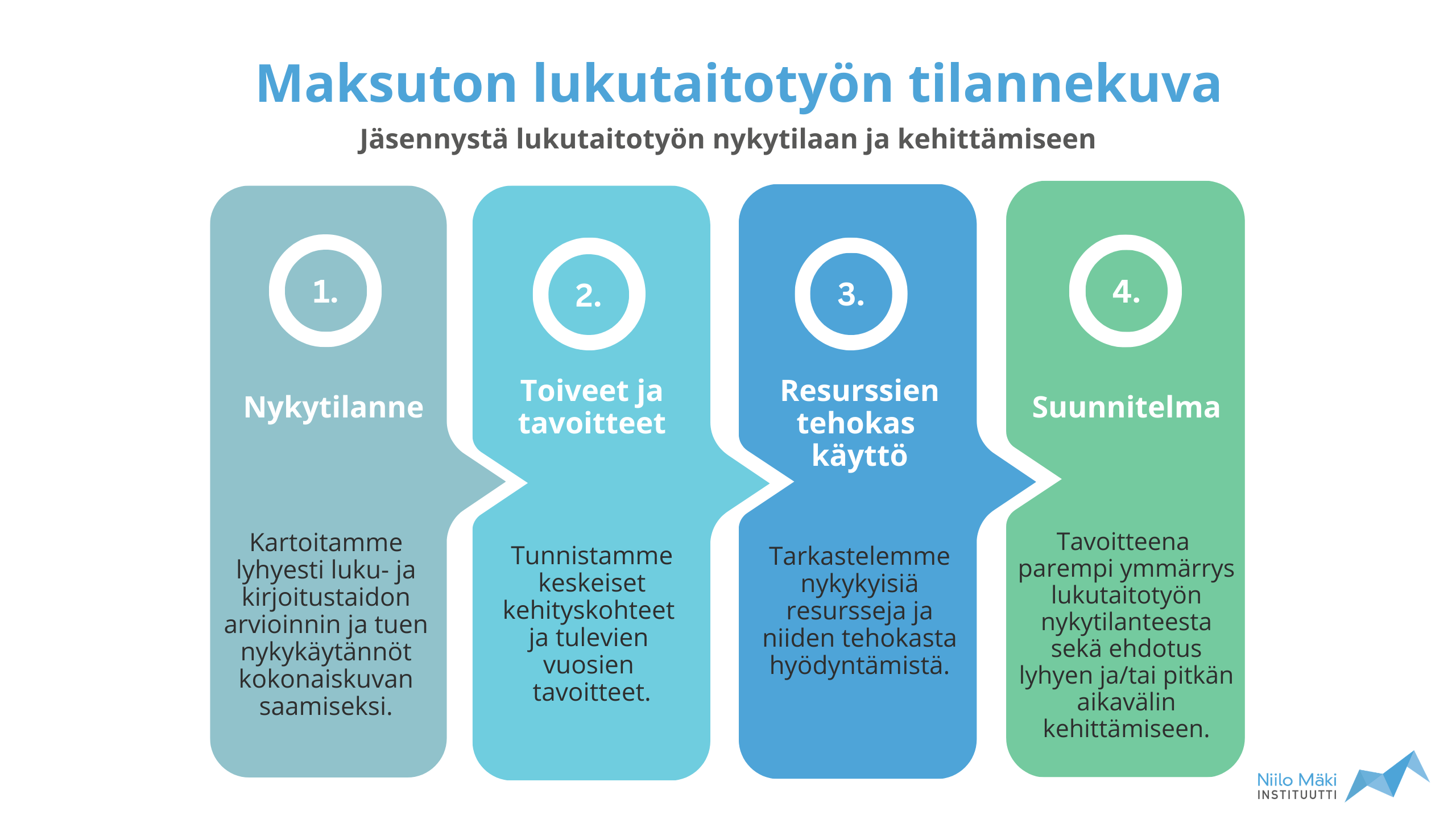 Maksuton lukutaitotyön tilannekuva

Jäsennystä lukutaitotyön nykytilaan ja kehittämiseen

1.

Nykytilanne

Kartoitamme lyhyesti luku- ja kirjoitustaidon arvioinnin ja tuen nykykäytännöt kokonaiskuvan saamiseksi.

2.

Toiveet ja tavoitteet

Tunnistamme keskeiset kehityskohteet ja tulevien vuosien tavoitteet.

3.

Resurssien tehokas käyttö

Tarkastelemme nykykyisiä resursseja ja niiden tehokasta hyödyntämistä.

4.

Suunnitelma

Tavoitteena parempi ymmärrys lukutaitotyön nykytilanteesta sekä ehdotus lyhyen ja/tai pitkän aikavälin kehittämiseen.

Niilo Mäki INSTITUUTTI